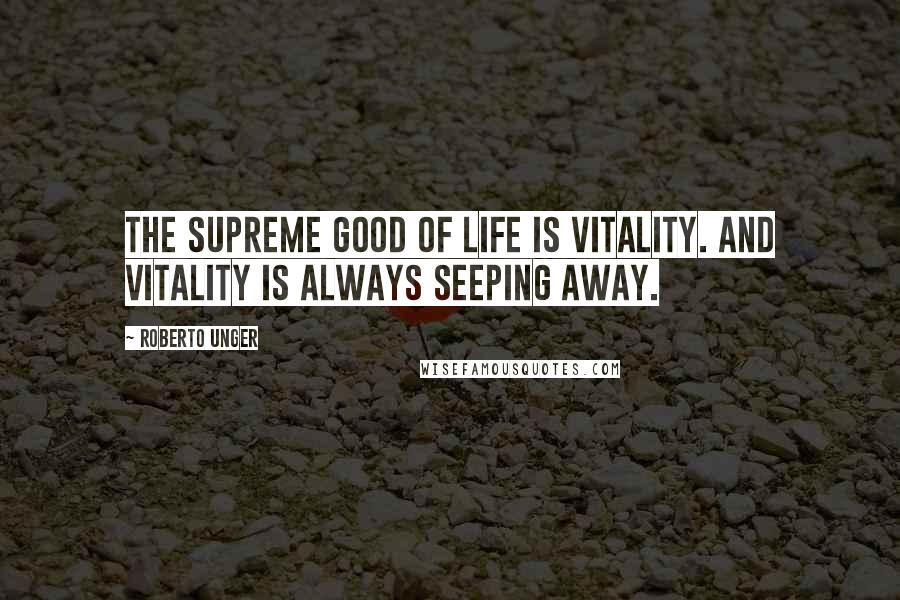 THE SUPREME GOOD OF LIFE IS VITALITY. AND VITALITY IS ALWAYS SEEPING AWAY.

~ ROBERTO UNGER

WISEFAMOUSQUOTES.COM